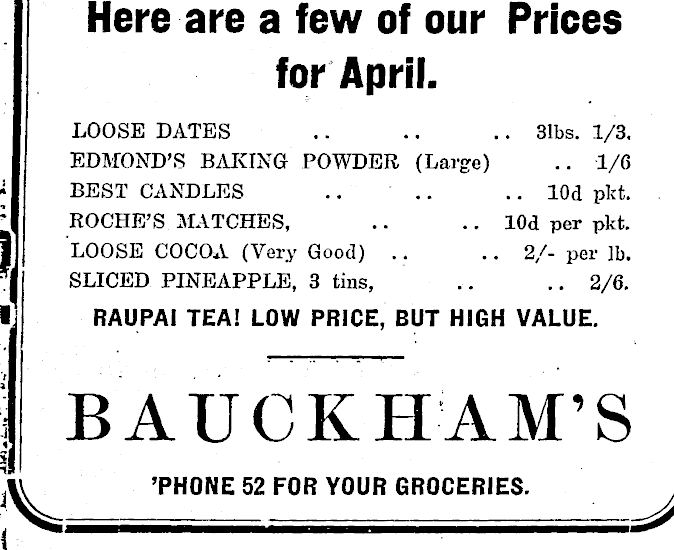 Here are a few of our Prices for April.

LOOSE DATES .. .. .. 3lbs. 1/3.
EDMOND'S BAKING POWDER (Large) .. 1/6
BEST CANDLES .. .. .. 10d pkt.
ROCHE'S MATCHES, .. .. 10d per pkt.
LOOSE COCOA (Very Good) .. .. 2/- per lb.
SLICED PINEAPPLE, 3 tins, .. .. 2/6.

RAUPAI TEA! LOW PRICE, BUT HIGH VALUE.

BAUCKHAM'S

'PHONE 52 FOR YOUR GROCERIES.